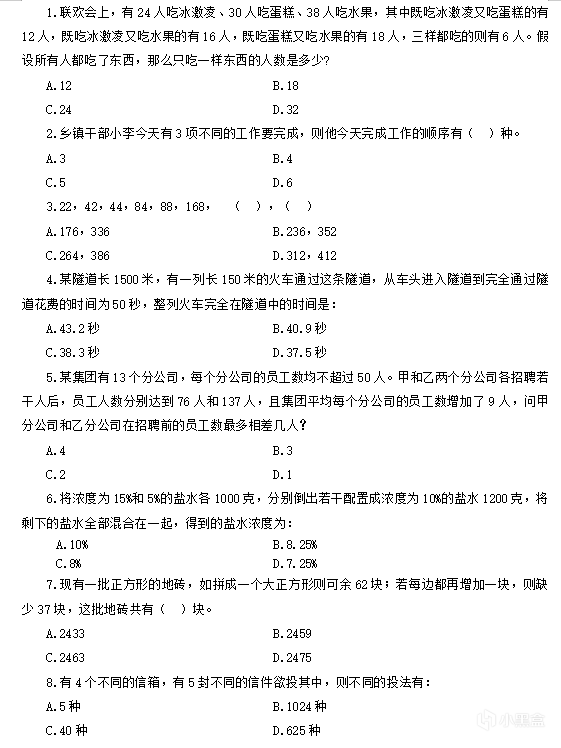 1.联欢会上，有 24 人吃冰激凌、30 人吃蛋糕、38 人吃水果，其中既吃冰激凌又吃蛋糕的有 12 人，既吃冰激凌又吃水果的有 16 人，既吃蛋糕又吃水果的有 18 人，三样都吃的则有 6 人。假设所有人都吃了东西，那么只吃一样东西的人数是多少？

A.12
B.18
C.24
D.32

2.乡镇干部小李今天有 3 项不同的工作要完成，则他今天完成工作的顺序有（ ）种。

A.3
B.4
C.5
D.6

3.22，42，44，84，88，168， （ ），（ ）

A.176，336
B.236，352
C.264，386
D.312，412

4.某隧道长 1500 米，有一列长 150 米的火车通过这条隧道，从车头进入隧道到完全通过隧道花费的时间为 50 秒，整列火车完全在隧道中的时间是：

A.43.2 秒
B.40.9 秒
C.38.3 秒
D.37.5 秒

5.某集团有 13 个分公司，每个分公司的员工数均不超过 50 人。甲和乙两个分公司各招聘若干人后，员工人数分别达到 76 人和 137 人，且集团平均每个分公司的员工数增加了 9 人，问甲分公司和乙分公司在招聘前的员工数最多相差几人？

A.4
B.3
C.2
D.1

6.将浓度为 15%和 5%的盐水各 1000 克，分别倒出若干配置成浓度为 10%的盐水 1200 克，将剩下的盐水全部混合在一起，得到的盐水浓度为：

A.10%
B.8.25%
C.8%
D.7.25%

7.现有一批正方形的地砖，如拼成一个大正方形则可余 62 块；若每边都再增加一块，则缺少 37 块，这批地砖共有（ ）块。

A.2433
B.2459
C.2463
D.2475

8.有 4 个不同的信箱，有 5 封不同的信件欲投其中，则不同的投法有：

A.5 种
B.1024 种
C.40 种
D.625 种

小黑盒